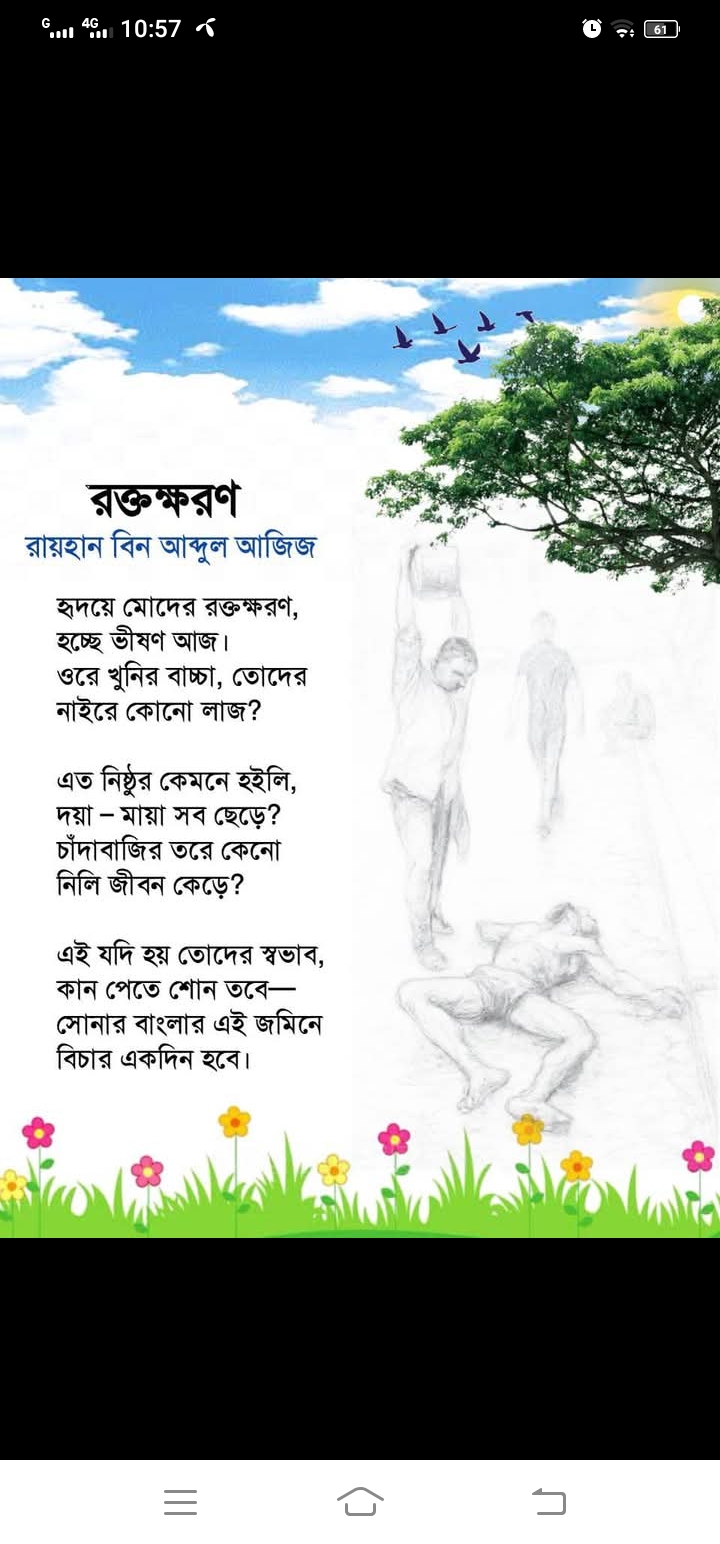 G 4G 10:57

61

রক্তক্ষরণ
রায়হান বিন আব্দুল আজিজ

হৃদয়ে মোদের রক্তক্ষরণ,
হচ্ছে ভীষণ আজ।
ওরে খুনির বাচ্চা, তোদের
নাইরে কোনো লাজ?

এত নিষ্ঠুর কেমনে হইলি,
দয়া – মায়া সব ছেড়ে?
চাঁদাবাজির তরে কেনো
নিলি জীবন কেড়ে?

এই যদি হয় তোদের স্বভাব,
কান পেতে শোন তবে—
সোনার বাংলার এই জমিনে
বিচার একদিন হবে।